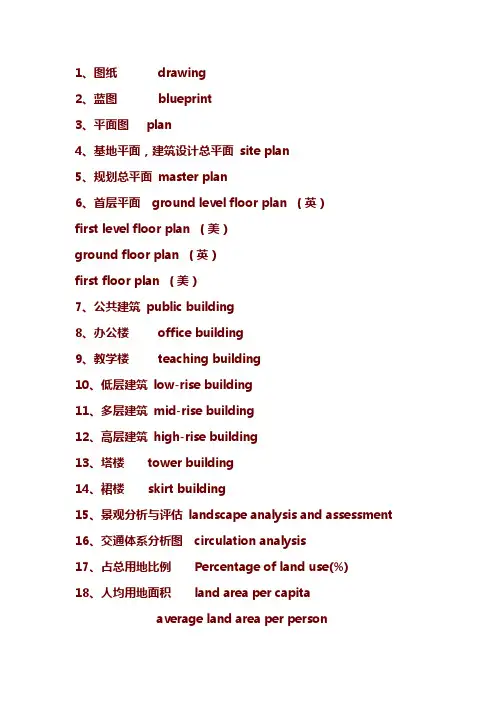 1、图纸 drawing

2、蓝图 blueprint

3、平面图 plan

4、基地平面，建筑设计总平面 site plan

5、规划总平面 master plan

6、首层平面 ground level floor plan （英）

first level floor plan （美）

ground floor plan （英）

first floor plan （美）

7、公共建筑 public building

8、办公楼 office building

9、教学楼 teaching building

10、低层建筑 low-rise building

11、多层建筑 mid-rise building

12、高层建筑 high-rise building

13、塔楼 tower building

14、裙楼 skirt building

15、景观分析与评估 landscape analysis and assessment

16、交通体系分析图 circulation analysis

17、占总用地比例 Percentage of land use(%)

18、人均用地面积 land area per capita

average land area per person